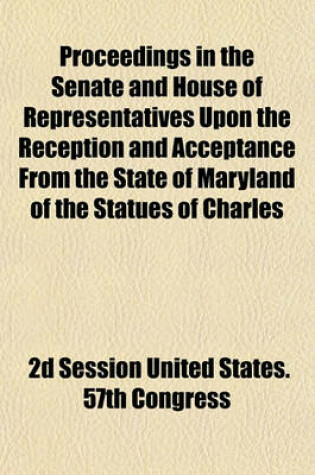 Proceedings in the Senate and House of Representatives Upon the Reception and Acceptance From the State of Maryland of the Statues of Charles

2d Session United States. 57th Congress